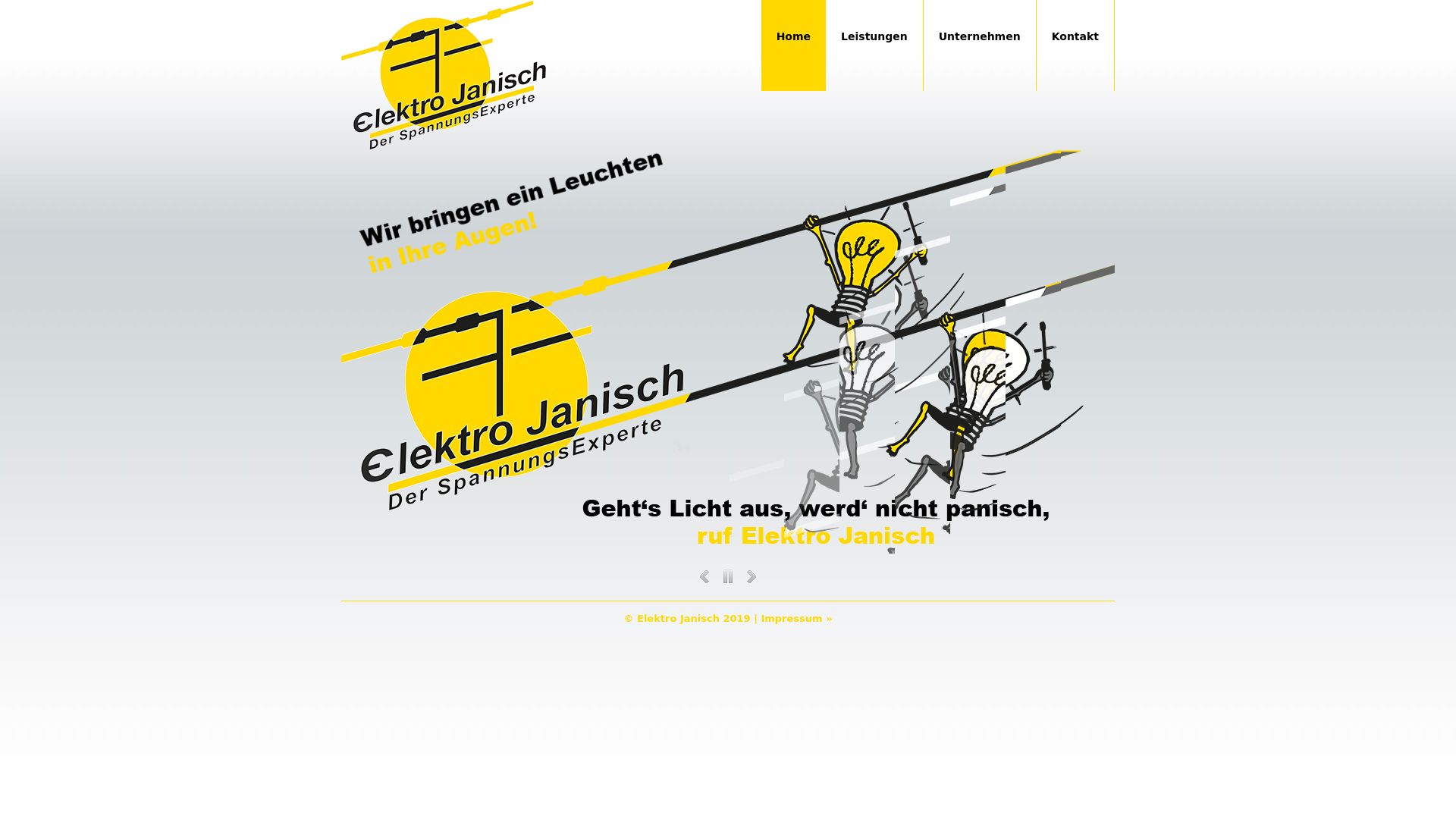 Elektro Janisch
Der SpannungsExperte

Home
Leistungen
Unternehmen
Kontakt

Wir bringen ein Leuchten
in Ihre Augen!

Elektro Janisch
Der SpannungsExperte

Geht‘s Licht aus, werd‘ nicht panisch,
ruf Elektro Janisch

© Elektro Janisch 2019 | Impressum »